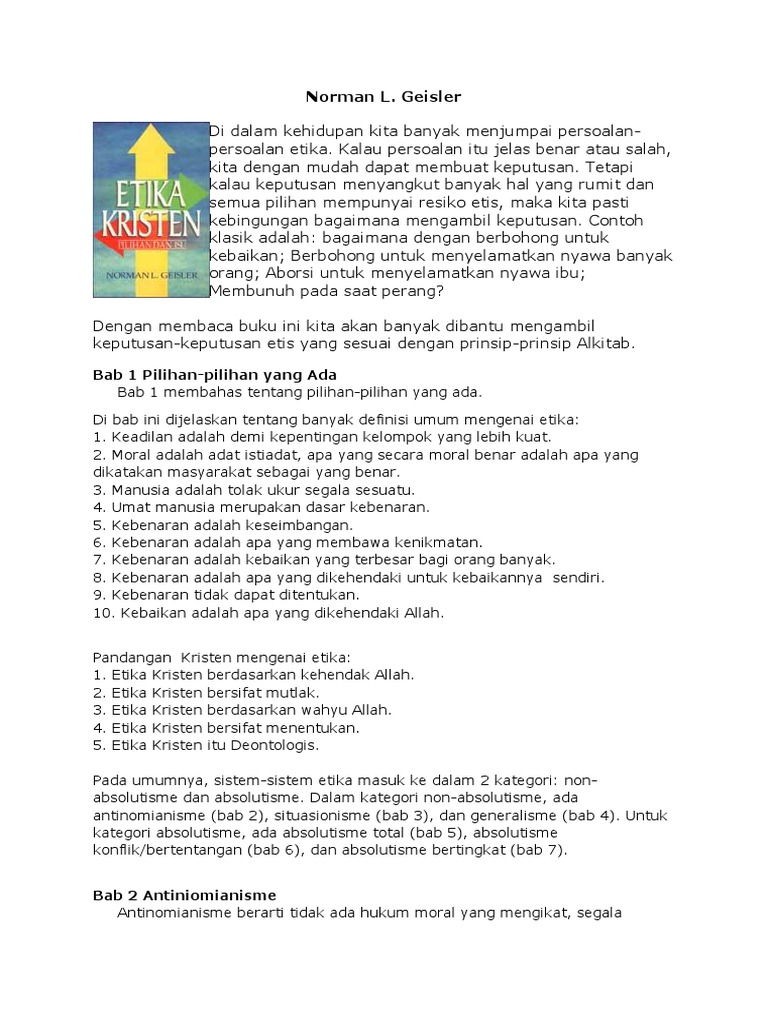 Norman L. Geisler

ETIKA KRISTEN
PILIHAN DAN ISU
NORMAN L. GEISLER

Di dalam kehidupan kita banyak menjumpai persoalan-persoalan etika. Kalau persoalan itu jelas benar atau salah, kita dengan mudah dapat membuat keputusan. Tetapi kalau keputusan menyangkut banyak hal yang rumit dan semua pilihan mempunyai resiko etis, maka kita pasti kebingungan bagaimana mengambil keputusan. Contoh klasik adalah: bagaimana dengan berbohong untuk kebaikan; Berbohong untuk menyelamatkan nyawa banyak orang; Aborsi untuk menyelamatkan nyawa ibu; Membunuh pada saat perang?

Dengan membaca buku ini kita akan banyak dibantu mengambil keputusan-keputusan etis yang sesuai dengan prinsip-prinsip Alkitab.

Bab 1 Pilihan-pilihan yang Ada
Bab 1 membahas tentang pilihan-pilihan yang ada.

Di bab ini dijelaskan tentang banyak definisi umum mengenai etika:
1. Keadilan adalah demi kepentingan kelompok yang lebih kuat.
2. Moral adalah adat istiadat, apa yang secara moral benar adalah apa yang dikatakan masyarakat sebagai yang benar.
3. Manusia adalah tolak ukur segala sesuatu.
4. Umat manusia merupakan dasar kebenaran.
5. Kebenaran adalah keseimbangan.
6. Kebenaran adalah apa yang membawa kenikmatan.
7. Kebenaran adalah kebaikan yang terbesar bagi orang banyak.
8. Kebenaran adalah apa yang dikehendaki untuk kebaikannya sendiri.
9. Kebenaran tidak dapat ditentukan.
10. Kebaikan adalah apa yang dikehendaki Allah.

Pandangan Kristen mengenai etika:
1. Etika Kristen berdasarkan kehendak Allah.
2. Etika Kristen bersifat mutlak.
3. Etika Kristen berdasarkan wahyu Allah.
4. Etika Kristen bersifat menentukan.
5. Etika Kristen itu Deontologis.

Pada umumnya, sistem-sistem etika masuk ke dalam 2 kategori: non-absolutisme dan absolutisme. Dalam kategori non-absolutisme, ada antinomianisme (bab 2), situasionisme (bab 3), dan generalisme (bab 4). Untuk kategori absolutisme, ada absolutisme total (bab 5), absolutisme konflik/bertentangan (bab 6), dan absolutisme bertingkat (bab 7).

Bab 2 Antiniomianisme
Antinomianisme berarti tidak ada hukum moral yang mengikat, segala